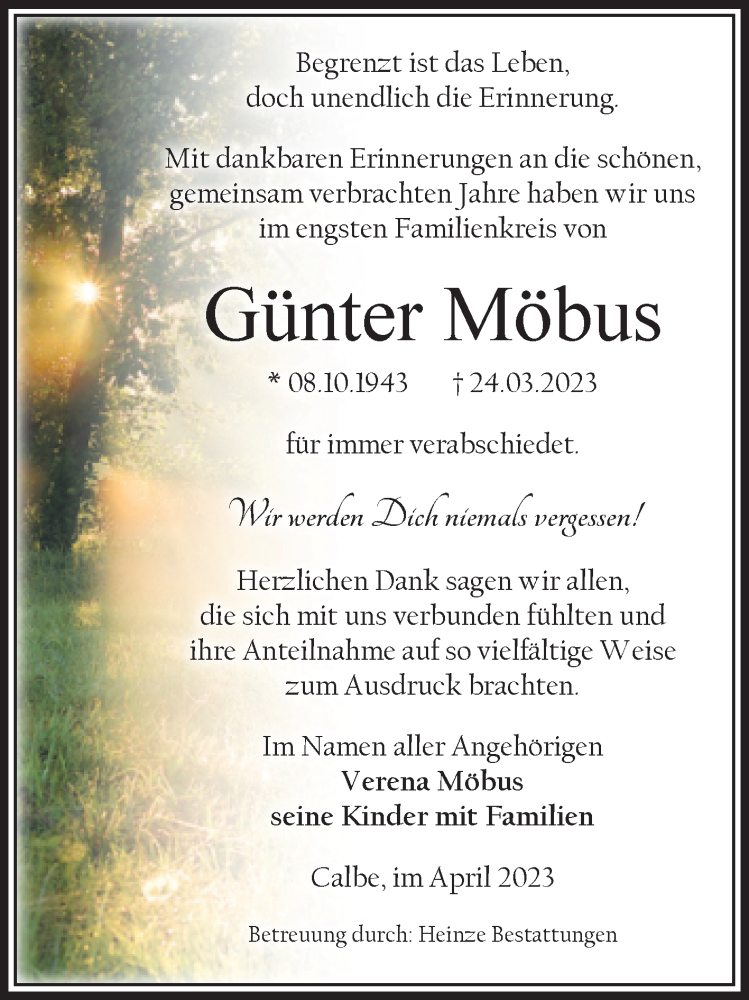 Begrenzt ist das Leben,
doch unendlich die Erinnerung.

Mit dankbaren Erinnerungen an die schönen, gemeinsam verbrachten Jahre haben wir uns im engsten Familienkreis von

Günter Möbus

* 08.10.1943 † 24.03.2023

für immer verabschiedet.

Wir werden Dich niemals vergessen!

Herzlichen Dank sagen wir allen, die sich mit uns verbunden fühlten und ihre Anteilnahme auf so vielfältige Weise zum Ausdruck brachten.

Im Namen aller Angehörigen
Verena Möbus
seine Kinder mit Familien

Calbe, im April 2023

Betreuung durch: Heinze Bestattungen